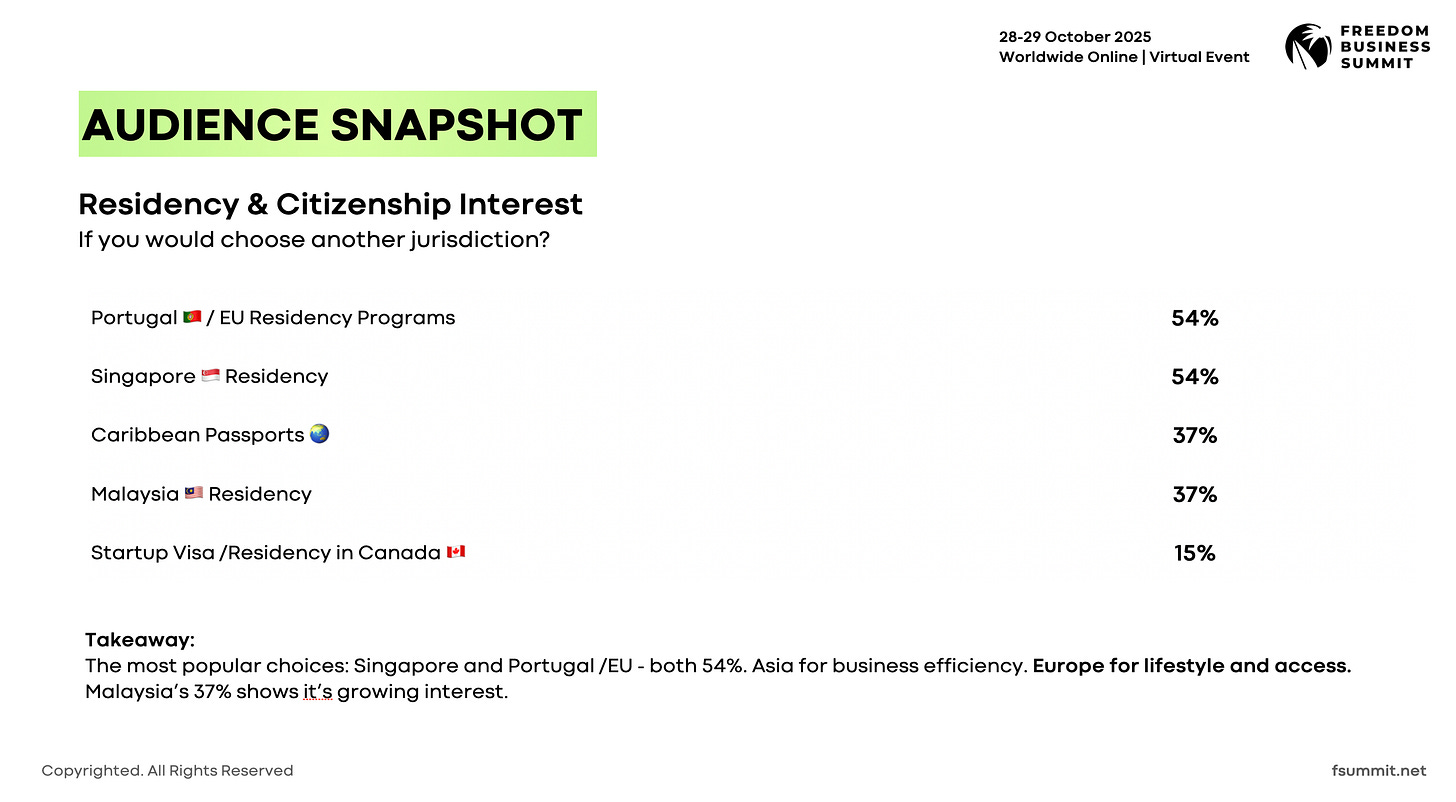 28-29 October 2025
Worldwide Online | Virtual Event

FREEDOM BUSINESS SUMMIT

AUDIENCE SNAPSHOT

Residency & Citizenship Interest
If you would choose another jurisdiction?

| | |
|---|---|
| Portugal 🇵🇹 / EU Residency Programs | 54% |
| Singapore 🇸🇬 Residency | 54% |
| Caribbean Passports 🌏 | 37% |
| Malaysia 🇲🇾 Residency | 37% |
| Startup Visa /Residency in Canada 🇨🇦 | 15% |

Takeaway:
The most popular choices: Singapore and Portugal /EU - both 54%. Asia for business efficiency. Europe for lifestyle and access. Malaysia's 37% shows it's growing interest.

Copyrighted. All Rights Reserved

fsummit.net